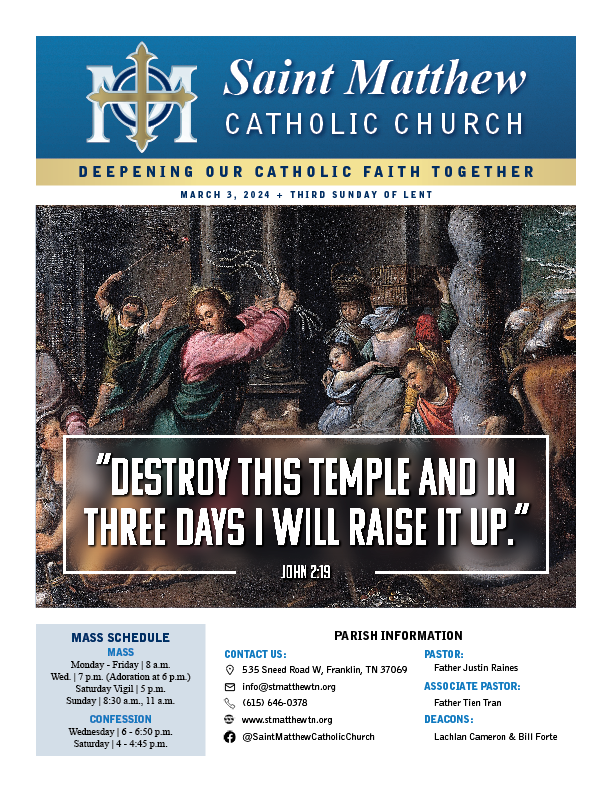 Saint Matthew
CATHOLIC CHURCH

DEEPENING OUR CATHOLIC FAITH TOGETHER

MARCH 3, 2024 + THIRD SUNDAY OF LENT

"DESTROY THIS TEMPLE AND IN THREE DAYS I WILL RAISE IT UP."

JOHN 2:19

MASS SCHEDULE
MASS
Monday - Friday | 8 a.m.
Wed. | 7 p.m. (Adoration at 6 p.m.)
Saturday Vigil | 5 p.m.
Sunday | 8:30 a.m., 11 a.m.

CONFESSION
Wednesday | 6 - 6:50 p.m.
Saturday | 4 - 4:45 p.m.

PARISH INFORMATION

CONTACT US:
535 Sneed Road W, Franklin, TN 37069
info@stmatthewtn.org
(615) 646-0378
www.stmatthewtn.org
@SaintMatthewCatholicChurch

PASTOR:
Father Justin Raines

ASSOCIATE PASTOR:
Father Tien Tran

DEACONS:
Lachlan Cameron & Bill Forte